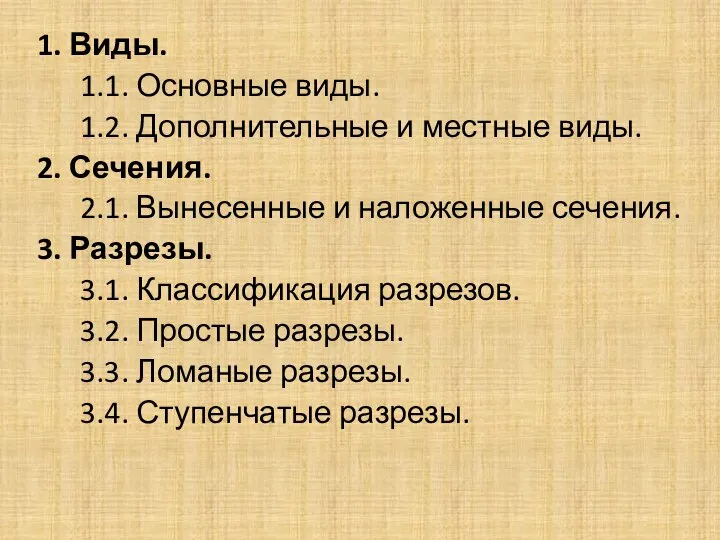 1. Виды.
1.1. Основные виды.
1.2. Дополнительные и местные виды.
2. Сечения.
2.1. Вынесенные и наложенные сечения.
3. Разрезы.
3.1. Классификация разрезов.
3.2. Простые разрезы.
3.3. Ломаные разрезы.
3.4. Ступенчатые разрезы.